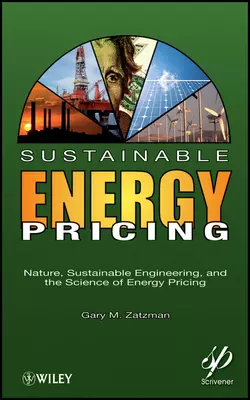 SUSTAINABLE
ENERGY
PRICING

Nature, Sustainable Engineering, and the Science of Energy Pricing

Gary M. Zatzman

WILEY

SP
Scrivener